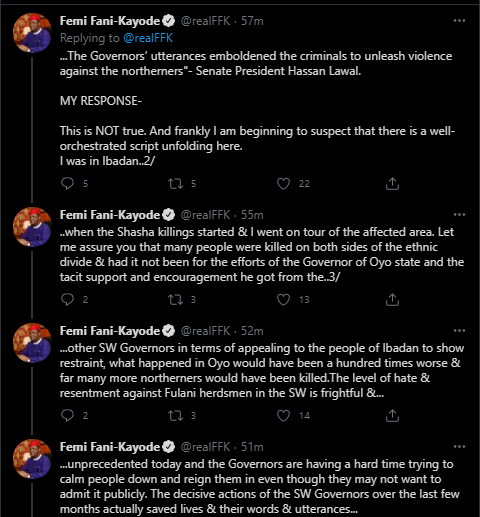 Femi Fani-Kayode @realFFK · 57m
Replying to @realFFK
...The Governors' utterances emboldened the criminals to unleash violence against the northerners"- Senate President Hassan Lawal.

MY RESPONSE-

This is NOT true. And frankly I am beginning to suspect that there is a well-orchestrated script unfolding here.
I was in Ibadan..2/

5 5 22

Femi Fani-Kayode @realFFK · 55m
..when the Shasha killings started & I went on tour of the affected area. Let me assure you that many people were killed on both sides of the ethnic divide & had it not been for the efforts of the Governor of Oyo state and the tacit support and encouragement he got from the..3/

2 3 13

Femi Fani-Kayode @realFFK · 52m
...other SW Governors in terms of appealing to the people of Ibadan to show restraint, what happened in Oyo would have been a hundred times worse & far many more northerners would have been killed.The level of hate & resentment against Fulani herdsmen in the SW is frightful &...

2 3 14

Femi Fani-Kayode @realFFK · 51m
...unprecedented today and the Governors are having a hard time trying to calm people down and reign them in even though they may not want to admit it publicly. The decisive actions of the SW Governors over the last few months actually saved lives & their words & utterances...